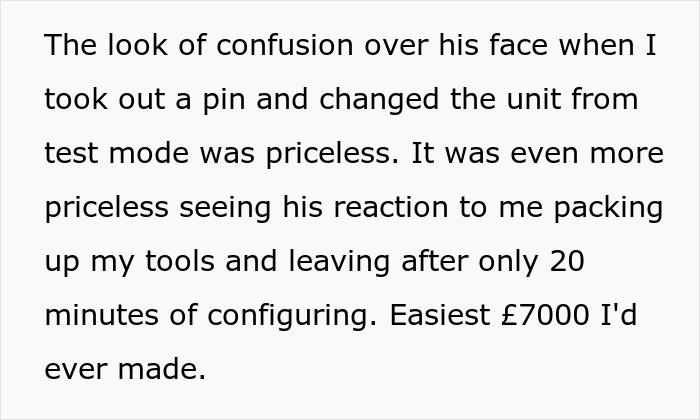 The look of confusion over his face when I took out a pin and changed the unit from test mode was priceless. It was even more priceless seeing his reaction to me packing up my tools and leaving after only 20 minutes of configuring. Easiest £7000 I'd ever made.